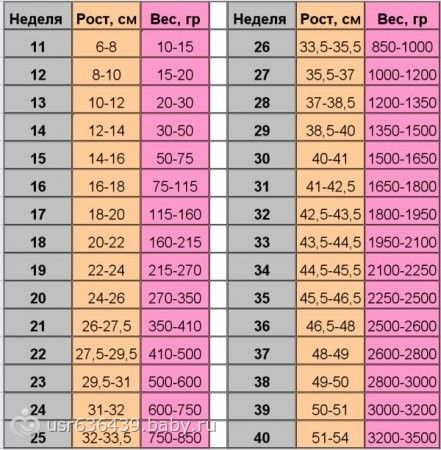 | Неделя | Рост, см | Вес, гр |
|---|---|---|
| 11 | 6-8 | 10-15 |
| 12 | 8-10 | 15-20 |
| 13 | 10-12 | 20-30 |
| 14 | 12-14 | 30-50 |
| 15 | 14-16 | 50-75 |
| 16 | 16-18 | 75-115 |
| 17 | 18-20 | 115-160 |
| 18 | 20-22 | 160-215 |
| 19 | 22-24 | 215-270 |
| 20 | 24-26 | 270-350 |
| 21 | 26-27,5 | 350-410 |
| 22 | 27,5-29,5 | 410-500 |
| 23 | 29,5-31 | 500-600 |
| 24 | 31-32 | 600-750 |
| 25 | 32-33,5 | 750-850 |

| Неделя | Рост, см | Вес, гр |
|---|---|---|
| 26 | 33,5-35,5 | 850-1000 |
| 27 | 35,5-37 | 1000-1200 |
| 28 | 37-38,5 | 1200-1350 |
| 29 | 38,5-40 | 1350-1500 |
| 30 | 40-41 | 1500-1650 |
| 31 | 41-42,5 | 1650-1800 |
| 32 | 42,5-43,5 | 1800-1950 |
| 33 | 43,5-44,5 | 1950-2100 |
| 34 | 44,5-45,5 | 2100-2250 |
| 35 | 45,5-46,5 | 2250-2500 |
| 36 | 46,5-48 | 2500-2600 |
| 37 | 48-49 | 2600-2800 |
| 38 | 49-50 | 2800-3000 |
| 39 | 50-51 | 3000-3200 |
| 40 | 51-54 | 3200-3500 |

usr636439.baby.ru